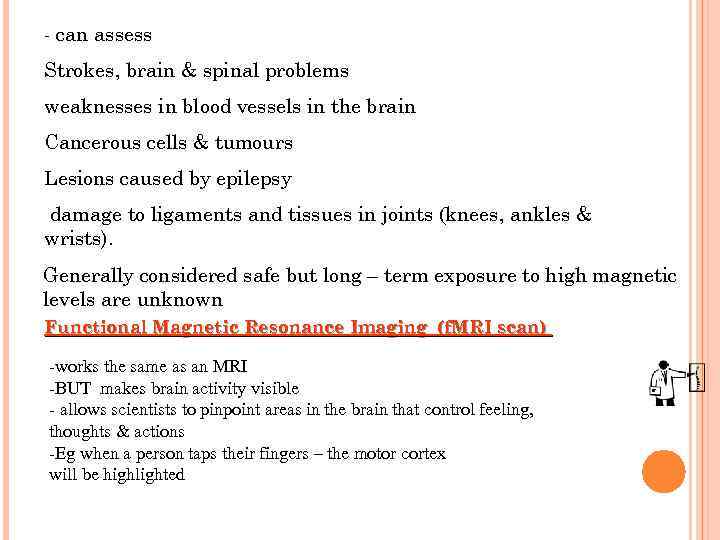 - can assess

Strokes, brain & spinal problems

weaknesses in blood vessels in the brain

Cancerous cells & tumours

Lesions caused by epilepsy

damage to ligaments and tissues in joints (knees, ankles & wrists).

Generally considered safe but long – term exposure to high magnetic levels are unknown

Functional Magnetic Resonance Imaging (fMRI scan)

-works the same as an MRI
-BUT makes brain activity visible
- allows scientists to pinpoint areas in the brain that control feeling, thoughts & actions
-Eg when a person taps their fingers – the motor cortex will be highlighted